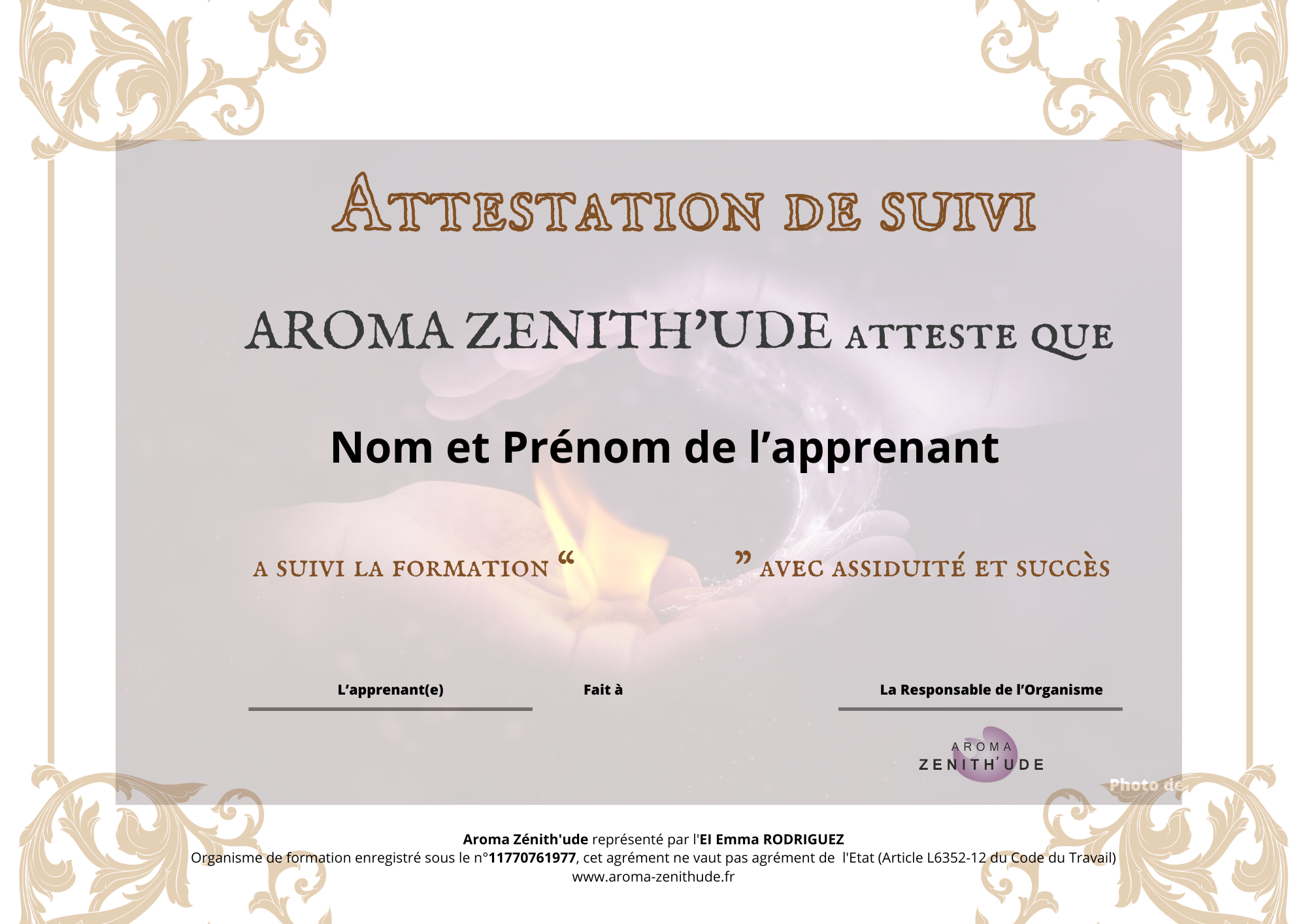 ATTESTATION DE SUIVI

AROMA ZENITH'UDE ATTESTE QUE

Nom et Prénom de l'apprenant

A SUIVI LA FORMATION " " AVEC ASSIDUITÉ ET SUCCÈS

L'apprenant(e)

Fait à

La Responsable de l'Organisme

AROMA
ZENITH'UDE

Photo de

Aroma Zénith'ude représenté par l'EI Emma RODRIGUEZ
Organisme de formation enregistré sous le n°11770761977, cet agrément ne vaut pas agrément de l'Etat (Article L6352-12 du Code du Travail)
www.aroma-zenithude.fr